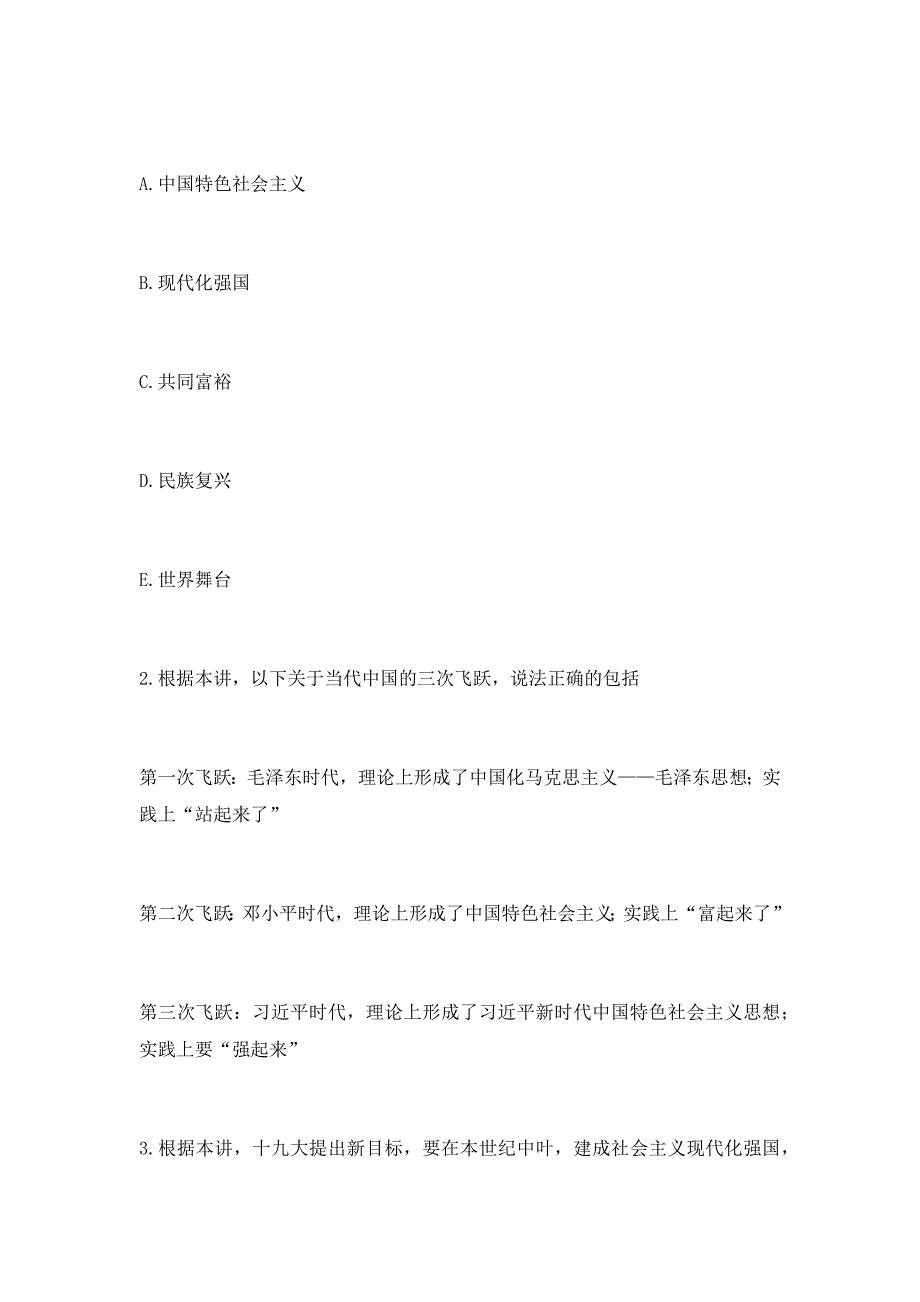 A.中国特色社会主义

B.现代化强国

C.共同富裕

D.民族复兴

E.世界舞台

2.根据本讲，以下关于当代中国的三次飞跃，说法正确的包括

第一次飞跃：毛泽东时代，理论上形成了中国化马克思主义——毛泽东思想；实践上“站起来了”

第二次飞跃：邓小平时代，理论上形成了中国特色社会主义；实践上“富起来了”

第三次飞跃：习近平时代，理论上形成了习近平新时代中国特色社会主义思想；实践上要“强起来”

3.根据本讲，十九大提出新目标，要在本世纪中叶，建成社会主义现代化强国，